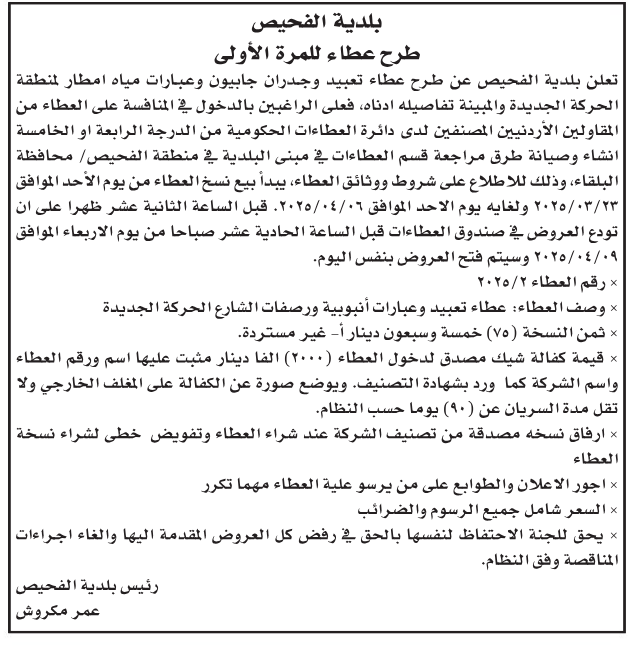 بلدية الفحيص
طرح عطاء للمرة الأولى

تعلن بلدية الفحيص عن طرح عطاء تعبيد وجدران جابيون وعبارات مياه امطار لمنطقة الحركة الجديدة والمبينة تفاصيله ادناه، فعلى الراغبين بالدخول في المنافسة على العطاء من المقاولين الأردنيين المصنفين لدى دائرة العطاءات الحكومية من الدرجة الرابعة او الخامسة انشاء وصيانة طرق مراجعة قسم العطاءات في مبنى البلدية في منطقة الفحيص/ محافظة البلقاء، وذلك للاطلاع على شروط ووثائق العطاء، يبدأ بيع نسخ العطاء من يوم الأحد الموافق ٢٠٢٥/٠٣/٢٣ ولغايه يوم الاحد الموافق ٢٠٢٥/٠٤/٠٦. قبل الساعة الثانية عشر ظهرا على ان تودع العروض في صندوق العطاءات قبل الساعة الحادية عشر صباحا من يوم الاربعاء الموافق ٢٠٢٥/٠٤/٠٩ وسيتم فتح العروض بنفس اليوم.

× رقم العطاء ٢٠٢٥/٢
× وصف العطاء: عطاء تعبيد وعبارات أنبوبية ورصفات الشارع الحركة الجديدة
× ثمن النسخة (٧٥) خمسة وسبعون دينار أ- غير مستردة.
× قيمة كفالة شيك مصدق لدخول العطاء (٢٠٠٠) الفا دينار مثبت عليها اسم ورقم العطاء واسم الشركة كما ورد بشهادة التصنيف. ويوضع صورة عن الكفالة على المغلف الخارجي ولا تقل مدة السريان عن (٩٠) يوما حسب النظام.
× ارفاق نسخه مصدقة من تصنيف الشركة عند شراء العطاء وتفويض خطى لشراء نسخة العطاء
× اجور الاعلان والطوابع على من يرسو علية العطاء مهما تكرر
× السعر شامل جميع الرسوم والضرائب
× يحق للجنة الاحتفاظ لنفسها بالحق في رفض كل العروض المقدمة اليها والغاء اجراءات المناقصة وفق النظام.

رئيس بلدية الفحيص
عمر مكروش